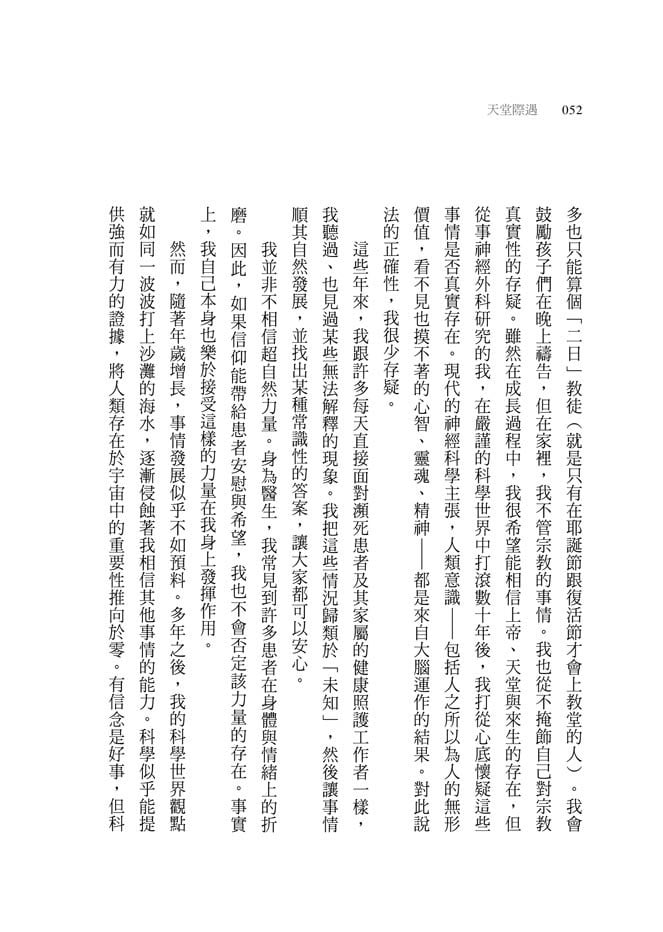 天堂際遇　052

多也只能算個「二日」教徒（就是只有在耶誕節跟復活節才會上教堂的人）。我會鼓勵孩子們在晚上禱告，但在家裡，我不管宗教的事情。我也從不掩飾自己對宗教真實性的存疑。雖然在成長過程中，我很希望能相信上帝、天堂與來生的存在，但從事神經外科研究的我，在嚴謹的科學世界中打滾數十年後，我打從心底懷疑這些事情是否真實存在。現代的神經科學主張，人類意識——包括人之所以為人的無形價值，看不見也摸不著的心智、靈魂、精神——都是來自大腦運作的結果。對此說法的正確性，我很少存疑。

這些年來，我跟許多每天直接面對瀕死患者及其家屬的健康照護工作者一樣，我聽過、也見過某些無法解釋的現象。我把這些情況歸類於「未知」，然後讓事情順其自然發展，並找出某種常識性的答案，讓大家都可以安心。

我並非不相信超自然力量。身為醫生，我常見到許多患者在身體與情緒上的折磨。因此，如果信仰能帶給患者安慰與希望，我也不會否定該力量的存在。事實上，我自己本身也樂於接受這樣的力量在我身上發揮作用。

然而，隨著年歲增長，事情發展似乎不如預料。多年之後，我的科學世界觀點就如同一波波打上沙灘的海水，逐漸侵蝕著我相信其他事情的能力。科學似乎能提供強而有力的證據，將人類存在於宇宙中的重要性推向於零。有信念是好事，但科